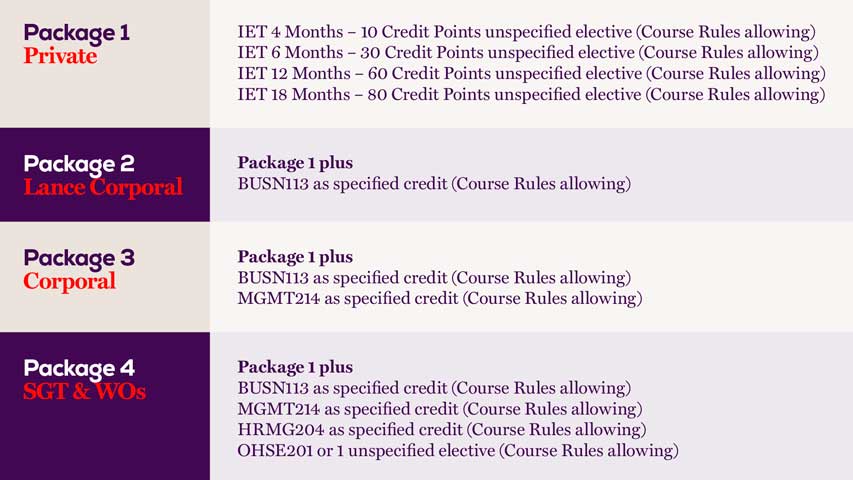 Package 1
Private

IET 4 Months – 10 Credit Points unspecified elective (Course Rules allowing)
IET 6 Months – 30 Credit Points unspecified elective (Course Rules allowing)
IET 12 Months – 60 Credit Points unspecified elective (Course Rules allowing)
IET 18 Months – 80 Credit Points unspecified elective (Course Rules allowing)

Package 2
Lance Corporal

Package 1 plus
BUSN113 as specified credit (Course Rules allowing)

Package 3
Corporal

Package 1 plus
BUSN113 as specified credit (Course Rules allowing)
MGMT214 as specified credit (Course Rules allowing)

Package 4
SGT & WOs

Package 1 plus
BUSN113 as specified credit (Course Rules allowing)
MGMT214 as specified credit (Course Rules allowing)
HRMG204 as specified credit (Course Rules allowing)
OHSE201 or 1 unspecified elective (Course Rules allowing)